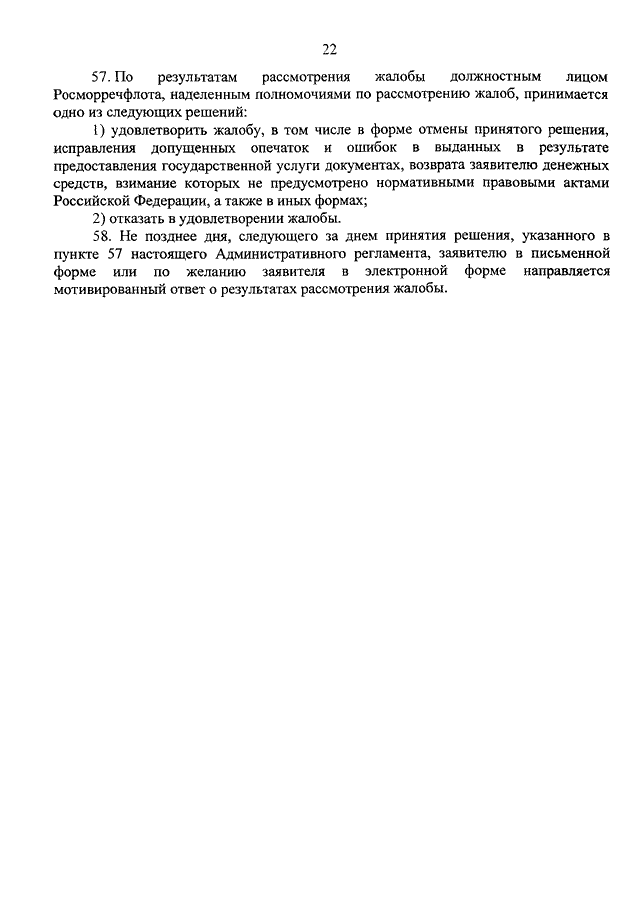 22

57. По результатам рассмотрения жалобы должностным лицом Росморречфлота, наделенным полномочиями по рассмотрению жалоб, принимается одно из следующих решений:

1) удовлетворить жалобу, в том числе в форме отмены принятого решения, исправления допущенных опечаток и ошибок в выданных в результате предоставления государственной услуги документах, возврата заявителю денежных средств, взимание которых не предусмотрено нормативными правовыми актами Российской Федерации, а также в иных формах;

2) отказать в удовлетворении жалобы.

58. Не позднее дня, следующего за днем принятия решения, указанного в пункте 57 настоящего Административного регламента, заявителю в письменной форме или по желанию заявителя в электронной форме направляется мотивированный ответ о результатах рассмотрения жалобы.